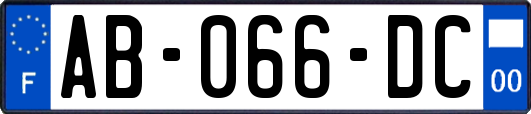 F

AB-066-DC

00